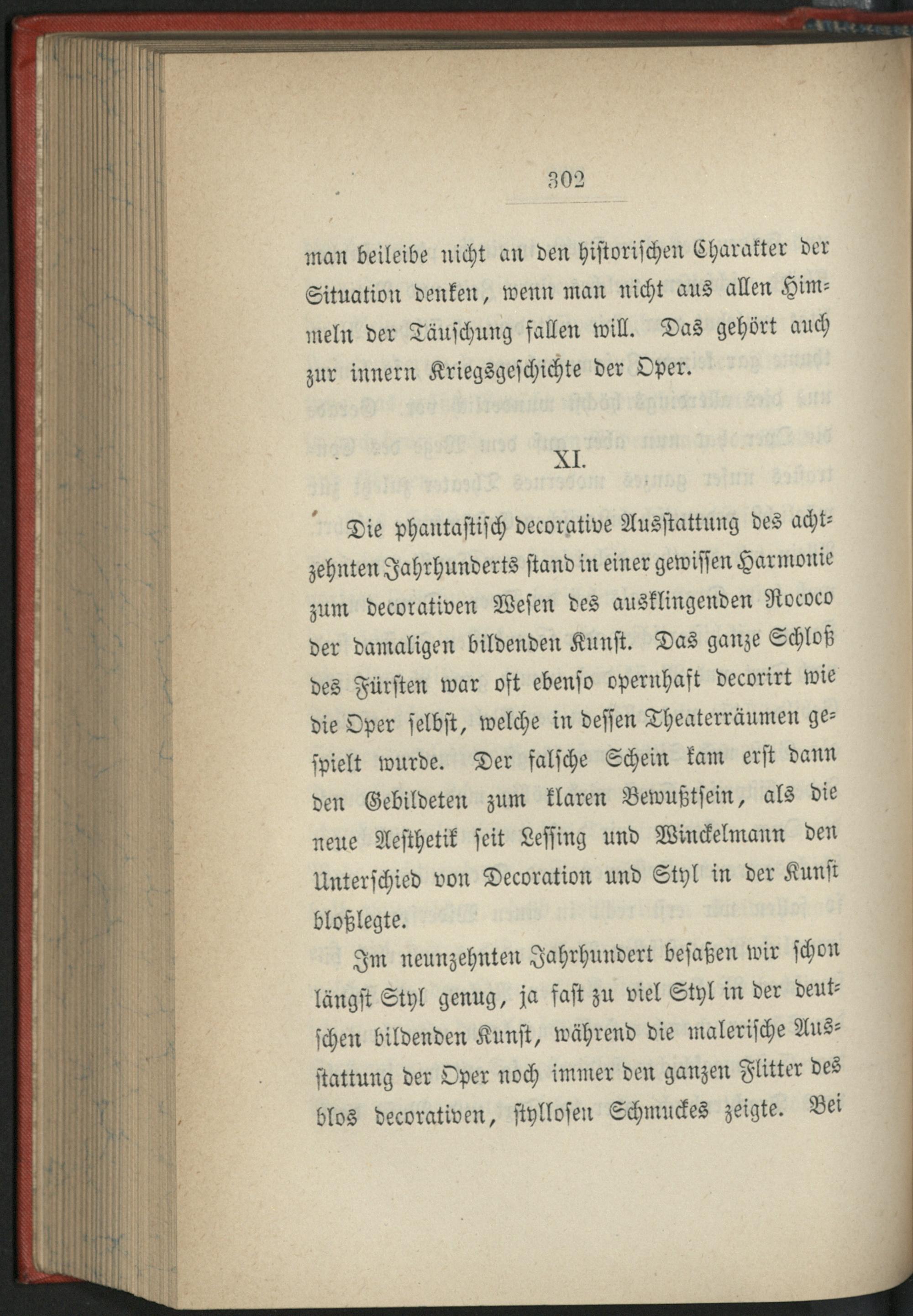 302

man beileibe nicht an den historischen Charakter der Situation denken, wenn man nicht aus allen Himmeln der Täuschung fallen will. Das gehört auch zur innern Kriegsgeschichte der Oper.

XI.

Die phantastisch decorative Ausstattung des achtzehnten Jahrhunderts stand in einer gewissen Harmonie zum decorativen Wesen des ausklingenden Rococo der damaligen bildenden Kunst. Das ganze Schloß des Fürsten war oft ebenso opernhaft decorirt wie die Oper selbst, welche in dessen Theaterräumen gespielt wurde. Der falsche Schein kam erst dann den Gebildeten zum klaren Bewußtsein, als die neue Aesthetik seit Lessing und Winckelmann den Unterschied von Decoration und Styl in der Kunst bloßlegte.

Im neunzehnten Jahrhundert besaßen wir schon längst Styl genug, ja fast zu viel Styl in der deutschen bildenden Kunst, während die malerische Ausstattung der Oper noch immer den ganzen Flitter des blos decorativen, styllosen Schmuckes zeigte. Bei